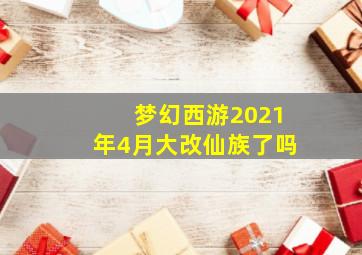 梦幻西游2021年4月大改仙族了吗